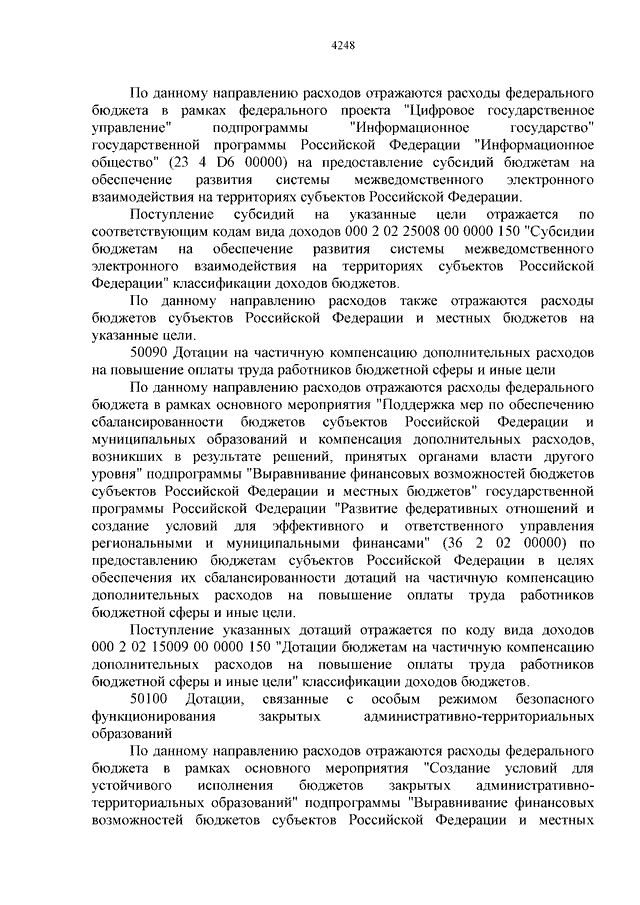 4248

По данному направлению расходов отражаются расходы федерального бюджета в рамках федерального проекта "Цифровое государственное управление" подпрограммы "Информационное государство" государственной программы Российской Федерации "Информационное общество" (23 4 D6 00000) на предоставление субсидий бюджетам на обеспечение развития системы межведомственного электронного взаимодействия на территориях субъектов Российской Федерации.

Поступление субсидий на указанные цели отражается по соответствующим кодам вида доходов 000 2 02 25008 00 0000 150 "Субсидии бюджетам на обеспечение развития системы межведомственного электронного взаимодействия на территориях субъектов Российской Федерации" классификации доходов бюджетов.

По данному направлению расходов также отражаются расходы бюджетов субъектов Российской Федерации и местных бюджетов на указанные цели.

50090 Дотации на частичную компенсацию дополнительных расходов на повышение оплаты труда работников бюджетной сферы и иные цели

По данному направлению расходов отражаются расходы федерального бюджета в рамках основного мероприятия "Поддержка мер по обеспечению сбалансированности бюджетов субъектов Российской Федерации и муниципальных образований и компенсация дополнительных расходов, возникших в результате решений, принятых органами власти другого уровня" подпрограммы "Выравнивание финансовых возможностей бюджетов субъектов Российской Федерации и местных бюджетов" государственной программы Российской Федерации "Развитие федеративных отношений и создание условий для эффективного и ответственного управления региональными и муниципальными финансами" (36 2 02 00000) по предоставлению бюджетам субъектов Российской Федерации в целях обеспечения их сбалансированности дотаций на частичную компенсацию дополнительных расходов на повышение оплаты труда работников бюджетной сферы и иные цели.

Поступление указанных дотаций отражается по коду вида доходов 000 2 02 15009 00 0000 150 "Дотации бюджетам на частичную компенсацию дополнительных расходов на повышение оплаты труда работников бюджетной сферы и иные цели" классификации доходов бюджетов.

50100 Дотации, связанные с особым режимом безопасного функционирования закрытых административно-территориальных образований

По данному направлению расходов отражаются расходы федерального бюджета в рамках основного мероприятия "Создание условий для устойчивого исполнения бюджетов закрытых административно-территориальных образований" подпрограммы "Выравнивание финансовых возможностей бюджетов субъектов Российской Федерации и местных